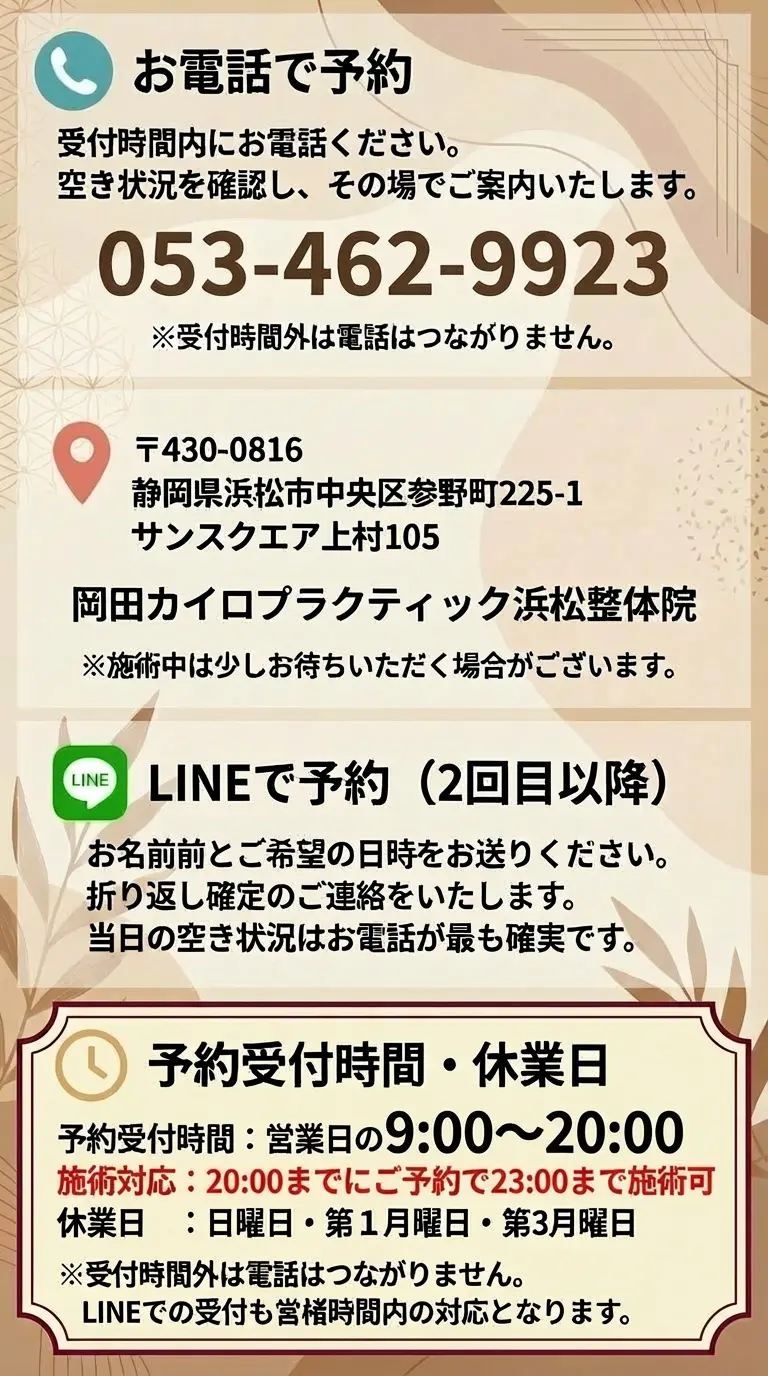 お電話で予約

受付時間内にお電話ください。
空き状況を確認し、その場でご案内いたします。

053-462-9923

※受付時間外は電話はつながりません。

〒430-0816
静岡県浜松市中央区参野町225-1
サンスクエア上村105

岡田カイロプラクティック浜松整体院

※施術中は少しお待ちいただく場合がございます。

LINE

LINEで予約（2回目以降）

お名前前とご希望の日時をお送りください。
折り返し確定のご連絡をいたします。
当日の空き状況はお電話が最も確実です。

予約受付時間・休業日

予約受付時間：営業日の9:00〜20:00
施術対応：20:00までにご予約で23:00まで施術可
休業日　：日曜日・第１月曜日・第3月曜日

※受付時間外は電話はつながりません。
LINEでの受付も営楮時間内の対応となります。